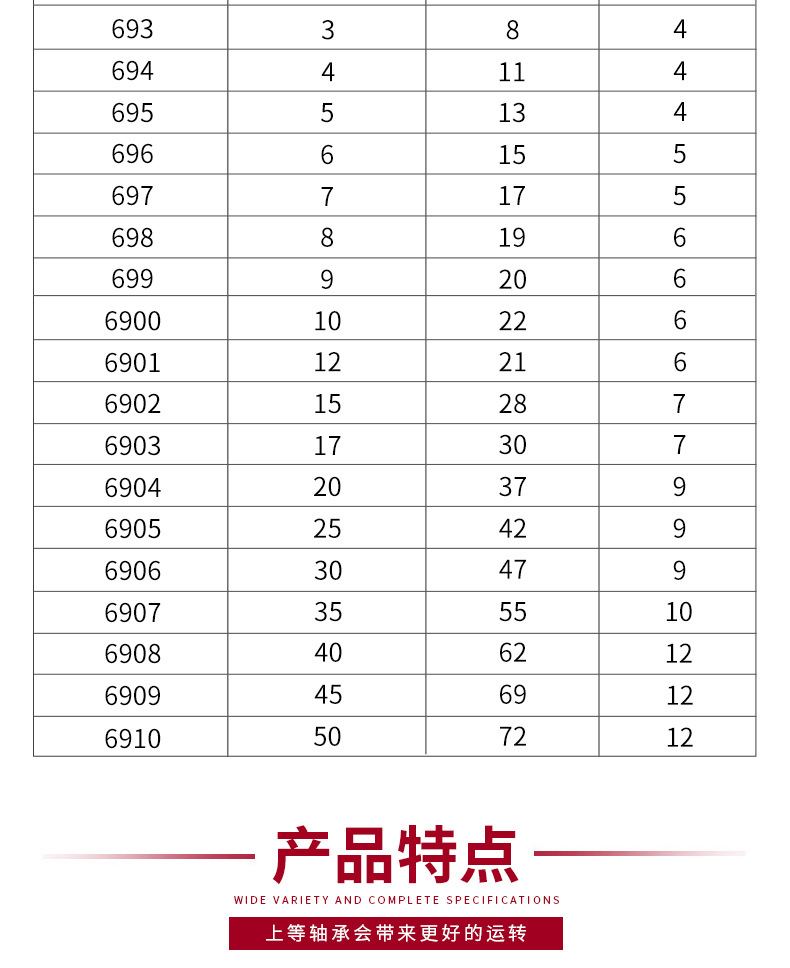 | | | | |
|---|---|---|---|
| 693 | 3 | 8 | 4 |
| 694 | 4 | 11 | 4 |
| 695 | 5 | 13 | 4 |
| 696 | 6 | 15 | 5 |
| 697 | 7 | 17 | 5 |
| 698 | 8 | 19 | 6 |
| 699 | 9 | 20 | 6 |
| 6900 | 10 | 22 | 6 |
| 6901 | 12 | 21 | 6 |
| 6902 | 15 | 28 | 7 |
| 6903 | 17 | 30 | 7 |
| 6904 | 20 | 37 | 9 |
| 6905 | 25 | 42 | 9 |
| 6906 | 30 | 47 | 9 |
| 6907 | 35 | 55 | 10 |
| 6908 | 40 | 62 | 12 |
| 6909 | 45 | 69 | 12 |
| 6910 | 50 | 72 | 12 |

产品特点

WIDE VARIETY AND COMPLETE SPECIFICATIONS

上等轴承会带来更好的运转